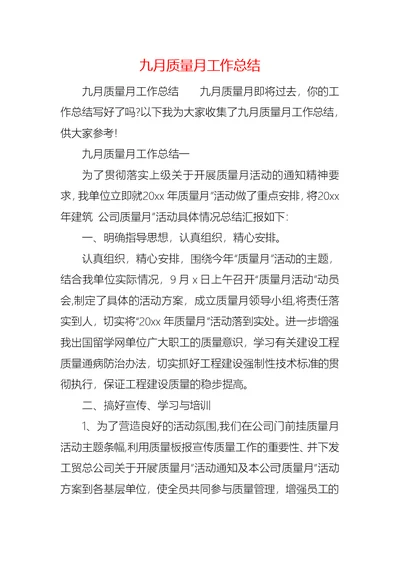 九月质量月工作总结

九月质量月工作总结　　九月质量月即将过去，你的工作总结写好了吗?以下我为大家收集了九月质量月工作总结，供大家参考!

九月质量月工作总结一

为了贯彻落实上级关于开展质量月活动的通知精神要求，我单位立即就20xx 年质量月"活动做了重点安排，将20xx 年建筑 公司质量月"活动具体情况总结汇报如下:

一、明确指导思想，认真组织，精心安排。

认真组织，精心安排，围绕今年"质量月"活动的主题，结合我单位实际情况，9 月 x 日上午召开"质量月活动"动员会,制定了具体的活动方案，成立质量月领导小组,将责任落实到人，切实将"20xx 年质量月"活动落到实处。进一步增强我出国留学网单位广大职工的质量意识，学习有关建设工程质量通病防治办法，切实抓好工程建设强制性技术标准的贯彻执行，保证工程建设质量的稳步提高。

二、搞好宣传、学习与培训

1、为了营造良好的活动氛围,我们在公司门前挂质量月活动主题条幅,利用质量板报宣传质量工作的重要性、并下发工贸总公司关于开展质量月"活动通知及本公司质量月"活动方案到各基层单位，使全员共同参与质量管理，增强员工的